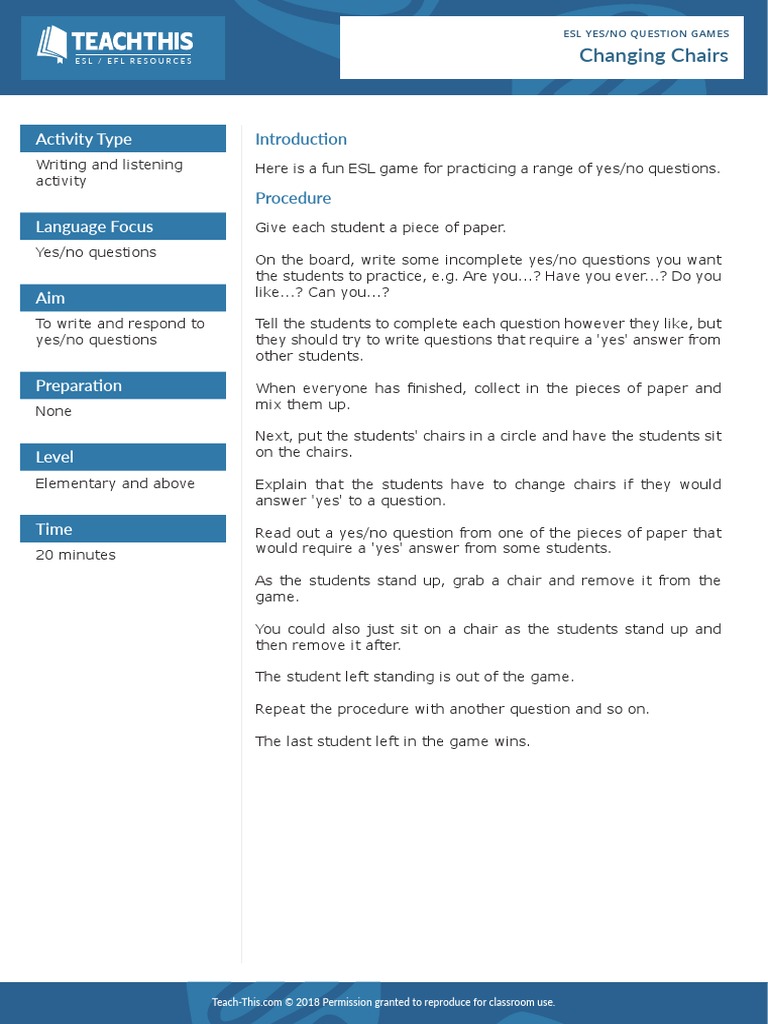 TEACHTHIS
ESL / EFL RESOURCES

ESL YES/NO QUESTION GAMES
Changing Chairs

Activity Type
Writing and listening activity

Language Focus
Yes/no questions

Aim
To write and respond to yes/no questions

Preparation
None

Level
Elementary and above

Time
20 minutes

Introduction
Here is a fun ESL game for practicing a range of yes/no questions.

Procedure
Give each student a piece of paper.

On the board, write some incomplete yes/no questions you want the students to practice, e.g. Are you...? Have you ever...? Do you like...? Can you...?

Tell the students to complete each question however they like, but they should try to write questions that require a 'yes' answer from other students.

When everyone has finished, collect in the pieces of paper and mix them up.

Next, put the students' chairs in a circle and have the students sit on the chairs.

Explain that the students have to change chairs if they would answer 'yes' to a question.

Read out a yes/no question from one of the pieces of paper that would require a 'yes' answer from some students.

As the students stand up, grab a chair and remove it from the game.

You could also just sit on a chair as the students stand up and then remove it after.

The student left standing is out of the game.

Repeat the procedure with another question and so on.

The last student left in the game wins.

Teach-This.com © 2018 Permission granted to reproduce for classroom use.